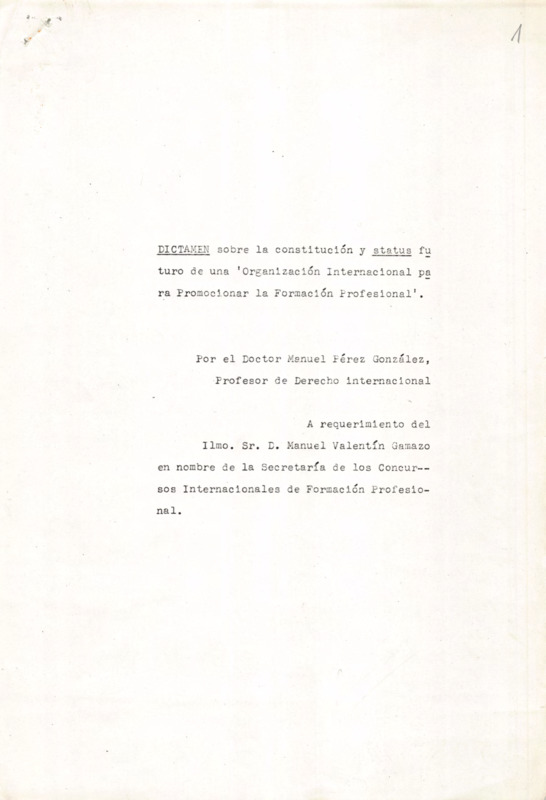 1

DICTAMEN sobre la constitución y status futuro de una 'Organización Internacional para Promocionar la Formación Profesional'.

Por el Doctor Manuel Pérez González, Profesor de Derecho internacional

A requerimiento del Ilmo. Sr. D. Manuel Valentín Gamazo en nombre de la Secretaría de los Concursos Internacionales de Formación Profesional.